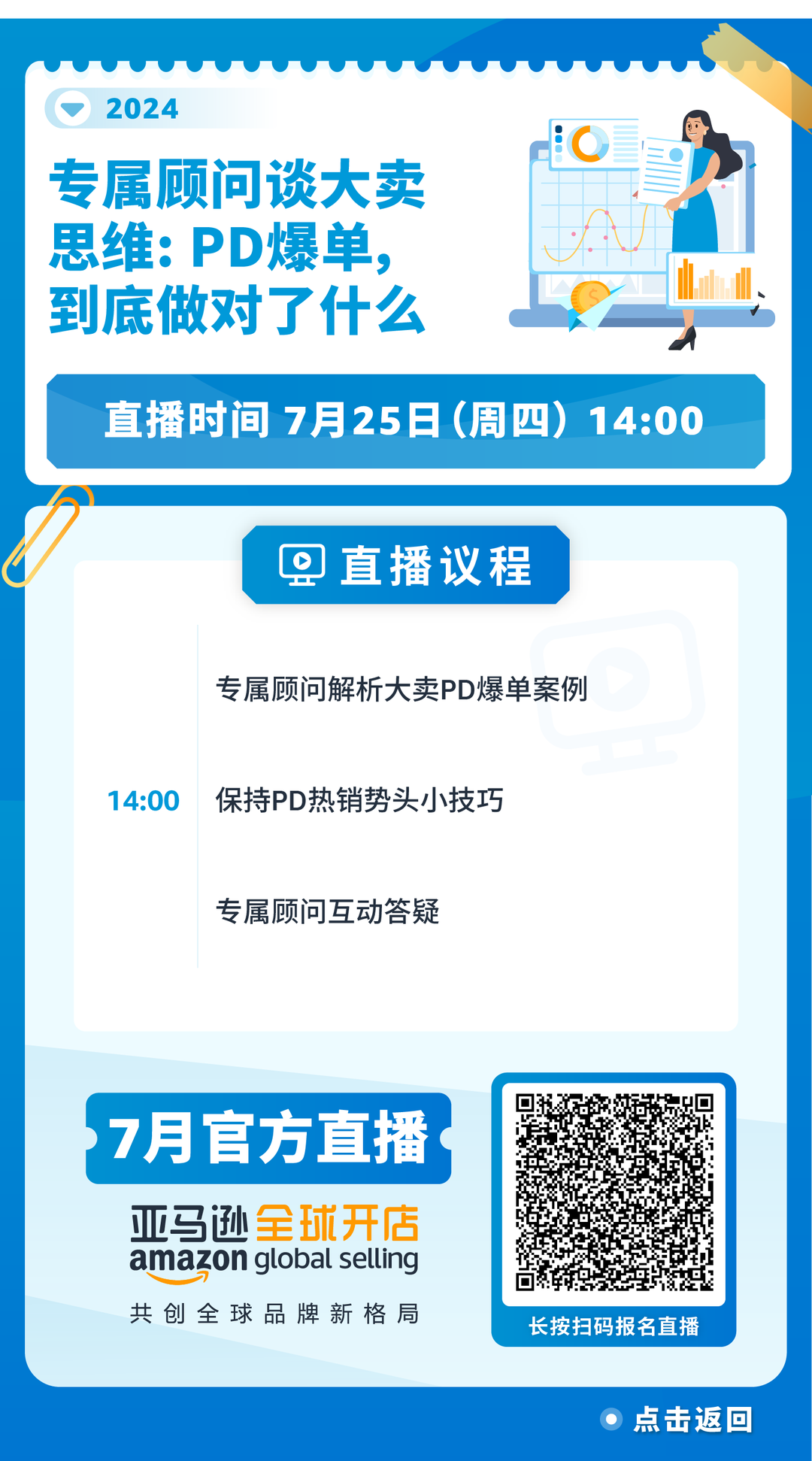 2024

专属顾问谈大卖思维：PD爆单，到底做对了什么

直播时间 7月25日（周四）14:00

直播议程

14:00

专属顾问解析大卖PD爆单案例

保持PD热销势头小技巧

专属顾问互动答疑

7月官方直播

亚马逊全球开店
amazon global selling

共创全球品牌新格局

长按扫码报名直播

点击返回